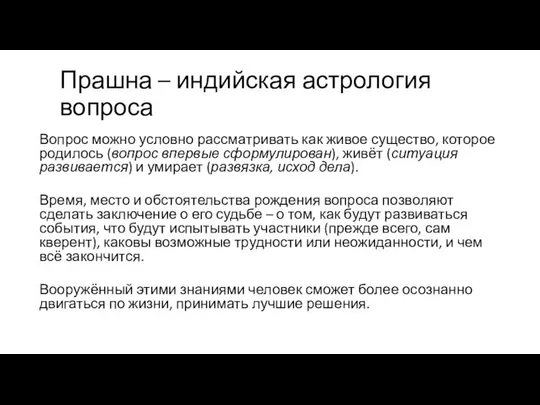 Прашна – индийская астрология вопроса

Вопрос можно условно рассматривать как живое существо, которое родилось (вопрос впервые сформулирован), живёт (ситуация развивается) и умирает (развязка, исход дела).

Время, место и обстоятельства рождения вопроса позволяют сделать заключение о его судьбе – о том, как будут развиваться события, что будут испытывать участники (прежде всего, сам кверент), каковы возможные трудности или неожиданности, и чем всё закончится.

Вооружённый этими знаниями человек сможет более осознанно двигаться по жизни, принимать лучшие решения.